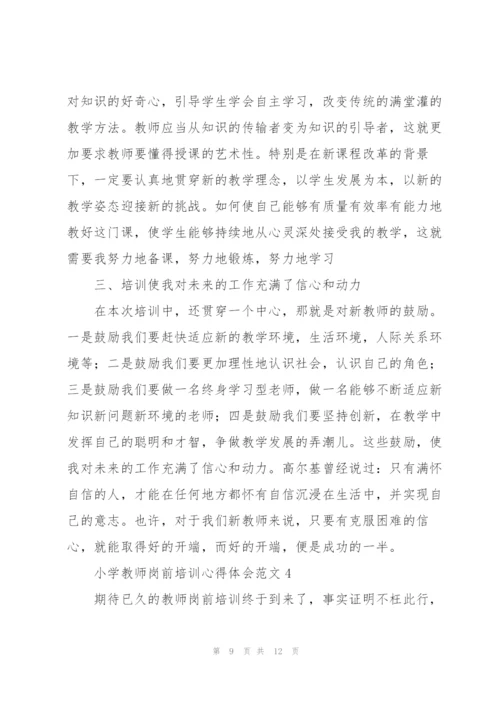 对知识的好奇心，引导学生学会自主学习，改变传统的满堂灌的教学方法。教师应当从知识的传输者变为知识的引导者，这就更加要求教师要懂得授课的艺术性。特别是在新课程改革的背景下，一定要认真地贯穿新的教学理念，以学生发展为本，以新的教学姿态迎接新的挑战。如何使自己能够有质量有效率有能力地教好这门课，使学生能够持续地从心灵深处接受我的教学，这就需要我努力地备课，努力地锻炼，努力地学习

三、培训使我对未来的工作充满了信心和动力

在本次培训中，还贯穿一个中心，那就是对新教师的鼓励。一是鼓励我们要赶快适应新的教学环境，生活环境，人际关系环境等；二是鼓励我们要更加理性地认识社会，认识自己的角色；三是鼓励我们要做一名终身学习型老师，做一名能够不断适应新知识新问题新环境的老师；四是鼓励我们要坚持创新，在教学中发挥自己的聪明和才智，争做教学发展的弄潮儿。这些鼓励，使我对未来的工作充满了信心和动力。高尔基曾经说过：只有满怀自信的人，才能在任何地方都怀有自信沉浸在生活中，并实现自己的意志。也许，对于我们新教师来说，只要有克服困难的信心，就能取得好的开端，而好的开端，便是成功的一半。

小学教师岗前培训心得体会范文4

期待已久的教师岗前培训终于到来了，事实证明不枉此行，

第 9 页 共 12 页